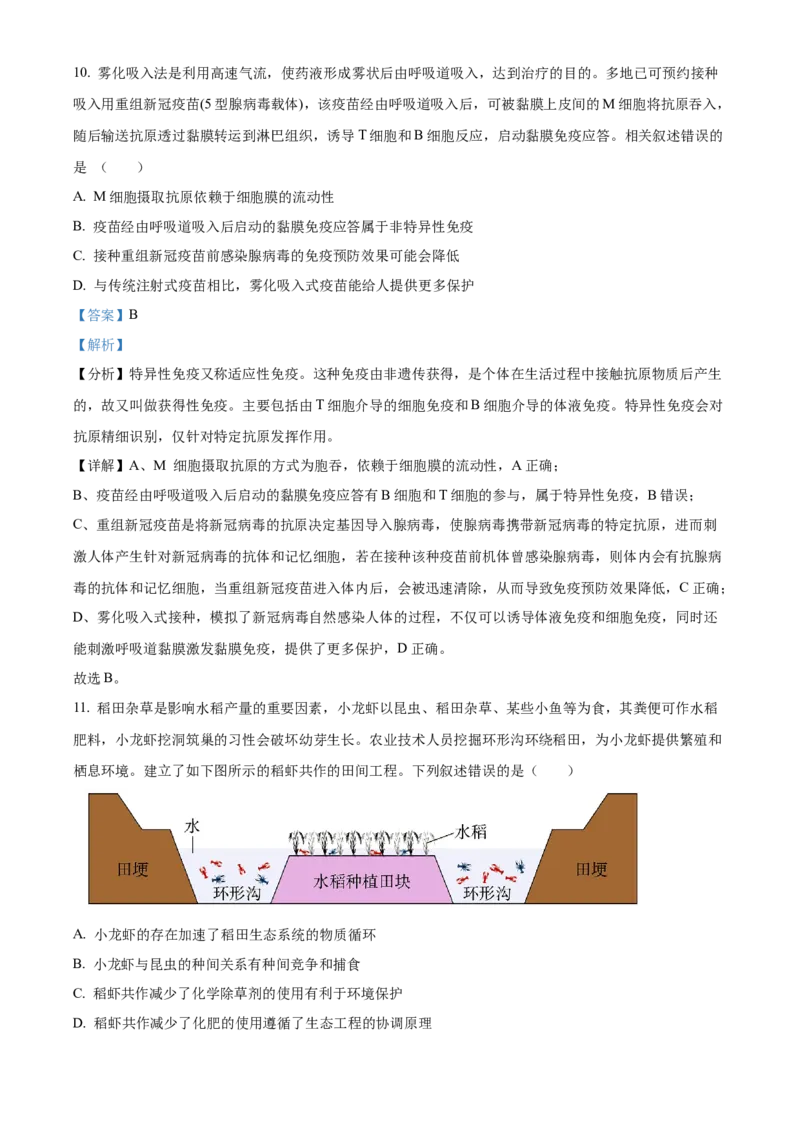 10. 雾化吸入法是利用高速气流，使药液形成雾状后由呼吸道吸入，达到治疗的目的。多地已可预约接种吸入用重组新冠疫苗(5 型腺病毒载体)，该疫苗经由呼吸道吸入后，可被黏膜上皮间的 M 细胞将抗原吞入，随后输送抗原透过黏膜转运到淋巴组织，诱导 T 细胞和 B 细胞反应，启动黏膜免疫应答。相关叙述错误的是（　　）

A. M 细胞摄取抗原依赖于细胞膜的流动性

B. 疫苗经由呼吸道吸入后启动的黏膜免疫应答属于非特异性免疫

C. 接种重组新冠疫苗前感染腺病毒的免疫预防效果可能会降低

D. 与传统注射式疫苗相比，雾化吸入式疫苗能给人提供更多保护

【答案】B

【解析】

【分析】特异性免疫又称适应性免疫。这种免疫由非遗传获得，是个体在生活过程中接触抗原物质后产生的，故又叫做获得性免疫。主要包括由 T 细胞介导的细胞免疫和 B 细胞介导的体液免疫。特异性免疫会对抗原精细识别，仅针对特定抗原发挥作用。

【详解】A、M 细胞摄取抗原的方式为胞吞，依赖于细胞膜的流动性，A 正确；

B、疫苗经由呼吸道吸入后启动的黏膜免疫应答有 B 细胞和 T 细胞的参与，属于特异性免疫，B 错误；

C、重组新冠疫苗是将新冠病毒的抗原决定基因导入腺病毒，使腺病毒携带新冠病毒的特定抗原，进而刺激人体产生针对新冠病毒的抗体和记忆细胞，若在接种该种疫苗前机体曾感染腺病毒，则体内会有抗腺病毒的抗体和记忆细胞，当重组新冠疫苗进入体内后，会被迅速清除，从而导致免疫预防效果降低，C 正确；

D、雾化吸入式接种，模拟了新冠病毒自然感染人体的过程，不仅可以诱导体液免疫和细胞免疫，同时还能刺激呼吸道黏膜激发黏膜免疫，提供了更多保护，D 正确。

故选 B。

11. 稻田杂草是影响水稻产量的重要因素，小龙虾以昆虫、稻田杂草、某些小鱼等为食，其粪便可作水稻肥料，小龙虾挖洞筑巢的习性会破坏幼芽生长。农业技术人员挖掘环形沟环绕稻田，为小龙虾提供繁殖和栖息环境。建立了如下图所示的稻虾共作的田间工程。下列叙述错误的是（　　）

水　水稻　田埂　环形沟　水稻种植田块　环形沟　田埂

A. 小龙虾的存在加速了稻田生态系统的物质循环

B. 小龙虾与昆虫的种间关系有种间竞争和捕食

C. 稻虾共作减少了化学除草剂的使用有利于环境保护

D. 稻虾共作减少了化肥的使用遵循了生态工程的协调原理